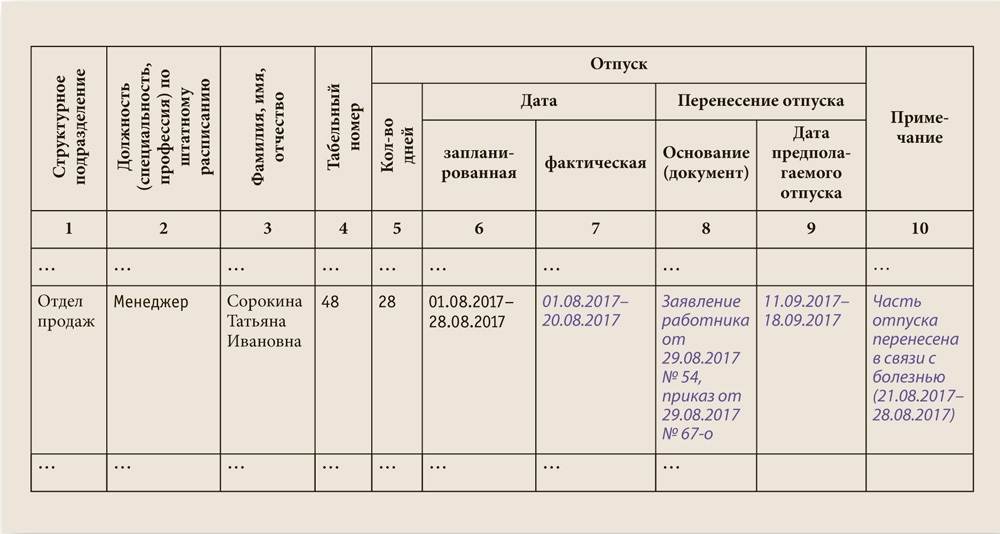 | Структурное подразделение | Должность (специальность, профессия) по штатному расписанию | Фамилия, имя, отчество | Табельный номер | Отпуск | | | | | Примечание |
|---|---|---|---|---|---|---|---|---|---|
| | | | | Кол-во дней | Дата | | Перенесение отпуска | | |
| | | | | | запланированная | фактическая | Основание (документ) | Дата предполагаемого отпуска | |
| 1 | 2 | 3 | 4 | 5 | 6 | 7 | 8 | 9 | 10 |
| … | … | … | … | … | … | … | … | | … |
| Отдел продаж | Менеджер | Сорокина Татьяна Ивановна | 48 | 28 | 01.08.2017–28.08.2017 | 01.08.2017–20.08.2017 | Заявление работника от 29.08.2017 № 54, приказ от 29.08.2017 № 67-о | 11.09.2017–18.09.2017 | Часть отпуска перенесена в связи с болезнью (21.08.2017–28.08.2017) |
| … | … | … | … | … | … | … | … | | |